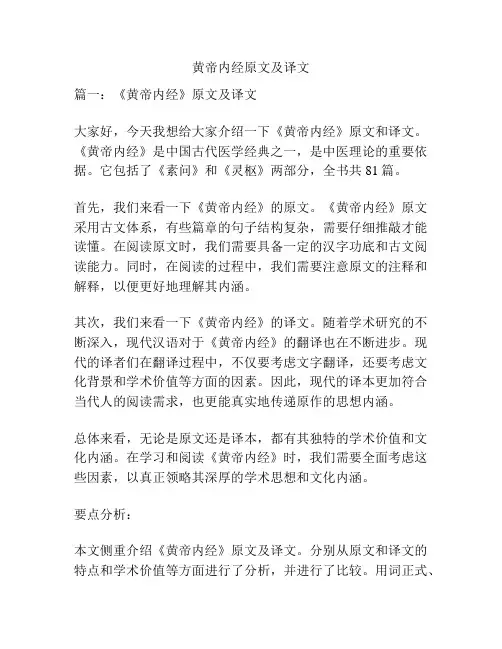 黄帝内经原文及译文

篇一：《黄帝内经》原文及译文

大家好，今天我想给大家介绍一下《黄帝内经》原文和译文。《黄帝内经》是中国古代医学经典之一，是中医理论的重要依据。它包括了《素问》和《灵枢》两部分，全书共 81 篇。

首先，我们来看一下《黄帝内经》的原文。《黄帝内经》原文采用古文体系，有些篇章的句子结构复杂，需要仔细推敲才能读懂。在阅读原文时，我们需要具备一定的汉字功底和古文阅读能力。同时，在阅读的过程中，我们需要注意原文的注释和解释，以便更好地理解其内涵。

其次，我们来看一下《黄帝内经》的译文。随着学术研究的不断深入，现代汉语对于《黄帝内经》的翻译也在不断进步。现代的译者们在翻译过程中，不仅要考虑文字翻译，还要考虑文化背景和学术价值等方面的因素。因此，现代的译本更加符合当代人的阅读需求，也更能真实地传递原作的思想内涵。

总体来看，无论是原文还是译本，都有其独特的学术价值和文化内涵。在学习和阅读《黄帝内经》时，我们需要全面考虑这些因素，以真正领略其深厚的学术思想和文化内涵。

要点分析：

本文侧重介绍《黄帝内经》原文及译文。分别从原文和译文的特点和学术价值等方面进行了分析，并进行了比较。用词正式、